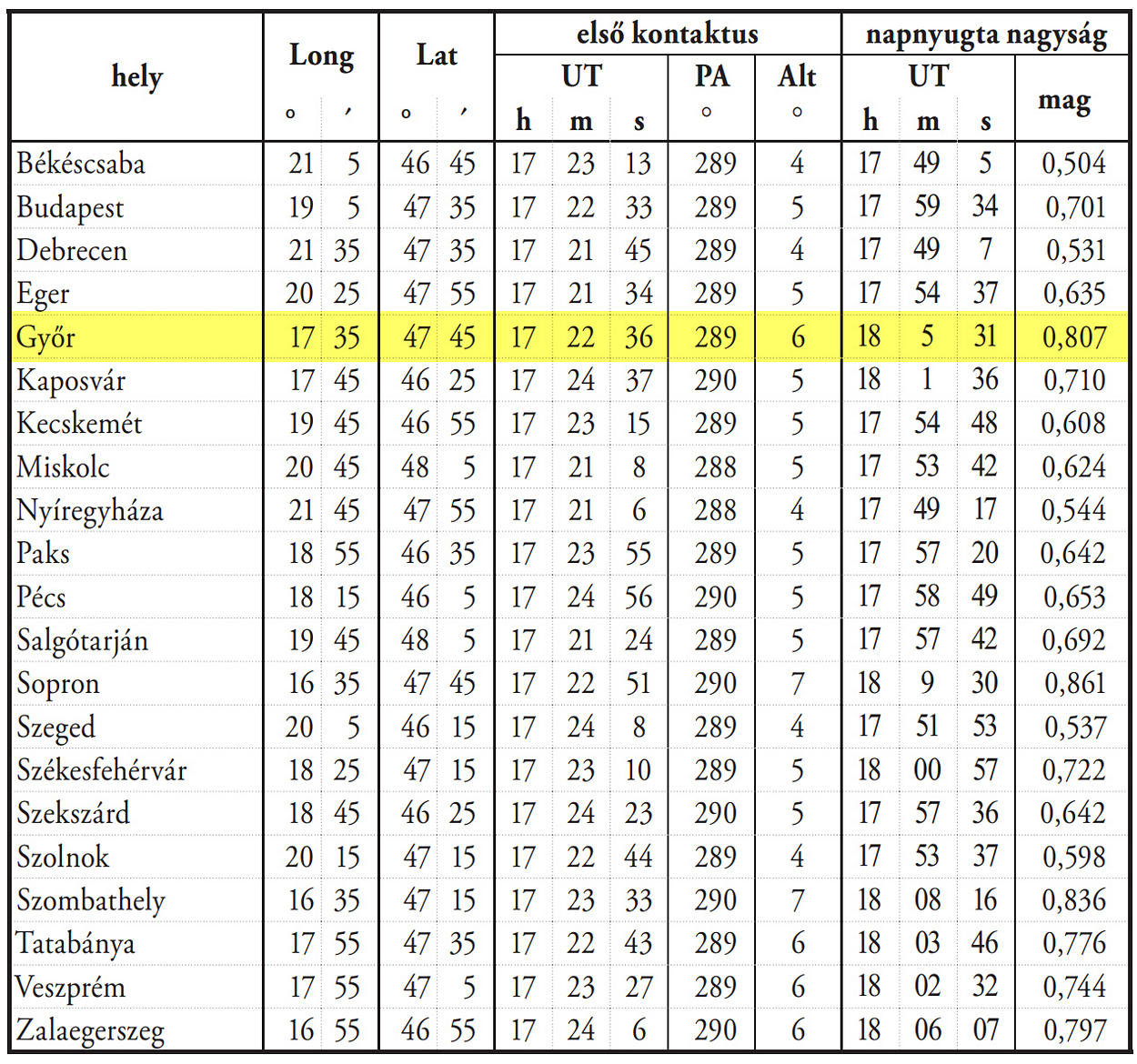 | hely | Long | | Lat | | első kontaktus | | | | | napnyugta nagyság | | | |
|---|---|---|---|---|---|---|---|---|---|---|---|---|---|
| | | | | | UT | | | PA | Alt | UT | | | mag |
| | ° | ′ | ° | ′ | h | m | s | ° | ° | h | m | s | |
| Békéscsaba | 21 | 5 | 46 | 45 | 17 | 23 | 13 | 289 | 4 | 17 | 49 | 5 | 0,504 |
| Budapest | 19 | 5 | 47 | 35 | 17 | 22 | 33 | 289 | 5 | 17 | 59 | 34 | 0,701 |
| Debrecen | 21 | 35 | 47 | 35 | 17 | 21 | 45 | 289 | 4 | 17 | 49 | 7 | 0,531 |
| Eger | 20 | 25 | 47 | 55 | 17 | 21 | 34 | 289 | 5 | 17 | 54 | 37 | 0,635 |
| Győr | 17 | 35 | 47 | 45 | 17 | 22 | 36 | 289 | 6 | 18 | 5 | 31 | 0,807 |
| Kaposvár | 17 | 45 | 46 | 25 | 17 | 24 | 37 | 290 | 5 | 18 | 1 | 36 | 0,710 |
| Kecskemét | 19 | 45 | 46 | 55 | 17 | 23 | 15 | 289 | 5 | 17 | 54 | 48 | 0,608 |
| Miskolc | 20 | 45 | 48 | 5 | 17 | 21 | 8 | 288 | 5 | 17 | 53 | 42 | 0,624 |
| Nyíregyháza | 21 | 45 | 47 | 55 | 17 | 21 | 6 | 288 | 4 | 17 | 49 | 17 | 0,544 |
| Paks | 18 | 55 | 46 | 35 | 17 | 23 | 55 | 289 | 5 | 17 | 57 | 20 | 0,642 |
| Pécs | 18 | 15 | 46 | 5 | 17 | 24 | 56 | 290 | 5 | 17 | 58 | 49 | 0,653 |
| Salgótarján | 19 | 45 | 48 | 5 | 17 | 21 | 24 | 289 | 5 | 17 | 57 | 42 | 0,692 |
| Sopron | 16 | 35 | 47 | 45 | 17 | 22 | 51 | 290 | 7 | 18 | 9 | 30 | 0,861 |
| Szeged | 20 | 5 | 46 | 15 | 17 | 24 | 8 | 289 | 4 | 17 | 51 | 53 | 0,537 |
| Székesfehérvár | 18 | 25 | 47 | 15 | 17 | 23 | 10 | 289 | 5 | 18 | 00 | 57 | 0,722 |
| Szekszárd | 18 | 45 | 46 | 25 | 17 | 24 | 23 | 290 | 5 | 17 | 57 | 36 | 0,642 |
| Szolnok | 20 | 15 | 47 | 15 | 17 | 22 | 44 | 289 | 4 | 17 | 53 | 37 | 0,598 |
| Szombathely | 16 | 35 | 47 | 15 | 17 | 23 | 33 | 290 | 7 | 18 | 08 | 16 | 0,836 |
| Tatabánya | 17 | 55 | 47 | 35 | 17 | 22 | 43 | 289 | 6 | 18 | 03 | 46 | 0,776 |
| Veszprém | 17 | 55 | 47 | 5 | 17 | 23 | 27 | 289 | 6 | 18 | 02 | 32 | 0,744 |
| Zalaegerszeg | 16 | 55 | 46 | 55 | 17 | 24 | 6 | 290 | 6 | 18 | 06 | 07 | 0,797 |